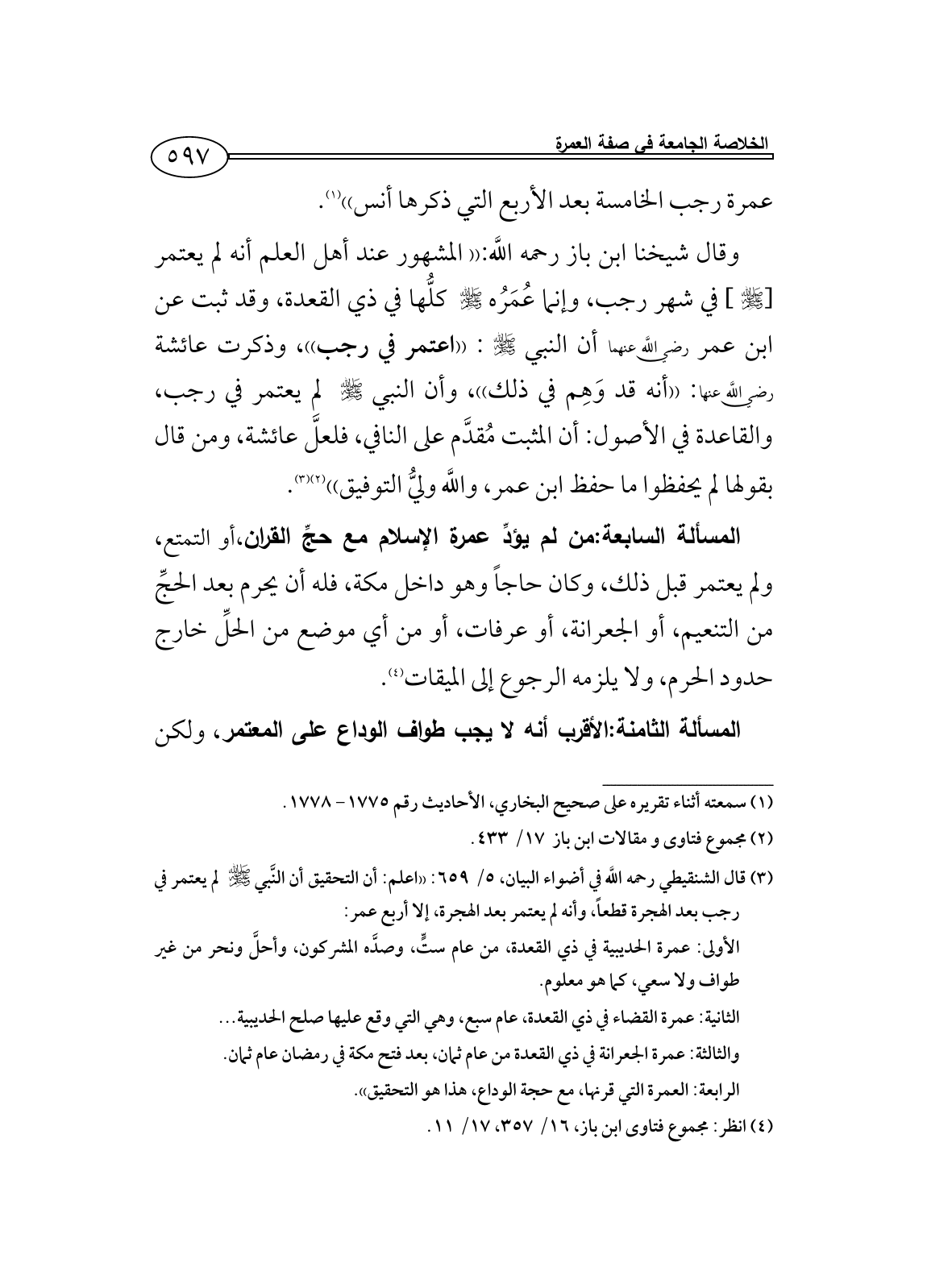 الخلاصة الجامعة في صفة العمرة

٥٩٧

عمرة رجب الخامسة بعد الأربع التي ذكرها أنس»(١).

وقال شيخنا ابن باز رحمه الله:« المشهور عند أهل العلم أنه لم يعتمر [ﷺ ] في شهر رجب، وإنما عُمَرُه ﷺ كلُّها في ذي القعدة، وقد ثبت عن ابن عمر رضي الله عنهما أن النبي ﷺ : «اعتمر في رجب»، وذكرت عائشة رضي الله عنها: «أنه قد وَهِم في ذلك»، وأن النبي ﷺ لم يعتمر في رجب، والقاعدة في الأصول: أن المثبت مُقدَّم على النافي، فلعلَّ عائشة، ومن قال بقولها لم يحفظوا ما حفظ ابن عمر، والله وليُّ التوفيق»(٢)(٣).

المسألة السابعة:من لم يؤدِّ عمرة الإسلام مع حجِّ القران،أو التمتع، ولم يعتمر قبل ذلك، وكان حاجاً وهو داخل مكة، فله أن يحرم بعد الحجِّ من التنعيم، أو الجعرانة، أو عرفات، أو من أي موضع من الحلِّ خارج حدود الحرم، ولا يلزمه الرجوع إلى الميقات(٤).

المسألة الثامنة:الأقرب أنه لا يجب طواف الوداع على المعتمر، ولكن

(١) سمعته أثناء تقريره على صحيح البخاري، الأحاديث رقم ١٧٧٥ - ١٧٧٨.

(٢) مجموع فتاوى و مقالات ابن باز ١٧/ ٤٣٣.

(٣) قال الشنقيطي رحمه الله في أضواء البيان، ٥/ ٦٥٩: «اعلم: أن التحقيق أن النَّبي ﷺ لم يعتمر في رجب بعد الهجرة قطعاً، وأنه لم يعتمر بعد الهجرة، إلا أربع عمر:
الأولى: عمرة الحديبية في ذي القعدة، من عام ستٍّ، وصدَّه المشركون، وأحلَّ ونحر من غير طواف ولا سعي، كما هو معلوم.
الثانية: عمرة القضاء في ذي القعدة، عام سبع، وهي التي وقع عليها صلح الحديبية...
والثالثة: عمرة الجعرانة في ذي القعدة من عام ثمان، بعد فتح مكة في رمضان عام ثمان.
الرابعة: العمرة التي قرنها، مع حجة الوداع، هذا هو التحقيق».

(٤) انظر: مجموع فتاوى ابن باز، ١٦/ ٣٥٧، ١٧/ ١١.